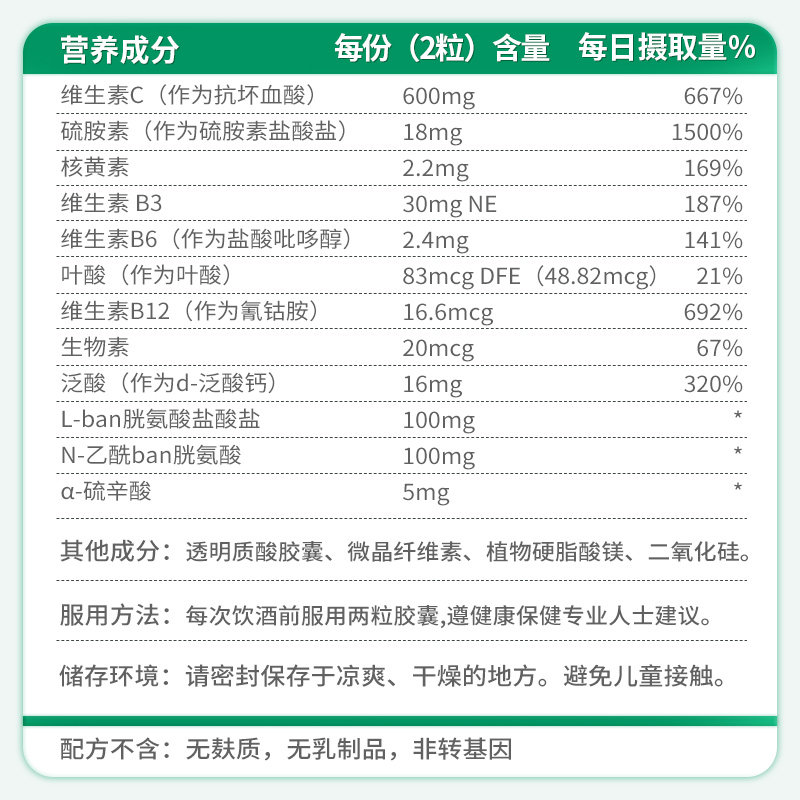 | 营养成分 | 每份（2粒）含量 | 每日摄取量% |
|---|---|---|
| 维生素C（作为抗坏血酸） | 600mg | 667% |
| 硫胺素（作为硫胺素盐酸盐） | 18mg | 1500% |
| 核黄素 | 2.2mg | 169% |
| 维生素 B3 | 30mg NE | 187% |
| 维生素B6（作为盐酸吡哆醇） | 2.4mg | 141% |
| 叶酸（作为叶酸） | 83mcg DFE（48.82mcg） | 21% |
| 维生素B12（作为氰钴胺） | 16.6mcg | 692% |
| 生物素 | 20mcg | 67% |
| 泛酸（作为d-泛酸钙） | 16mg | 320% |
| L-ban胱氨酸盐酸盐 | 100mg | * |
| N-乙酰ban胱氨酸 | 100mg | * |
| α-硫辛酸 | 5mg | * |

其他成分：透明质酸胶囊、微晶纤维素、植物硬脂酸镁、二氧化硅。

服用方法：每次饮酒前服用两粒胶囊,遵健康保健专业人士建议。

储存环境：请密封保存于凉爽、干燥的地方。避免儿童接触。

配方不含：无麸质，无乳制品，非转基因